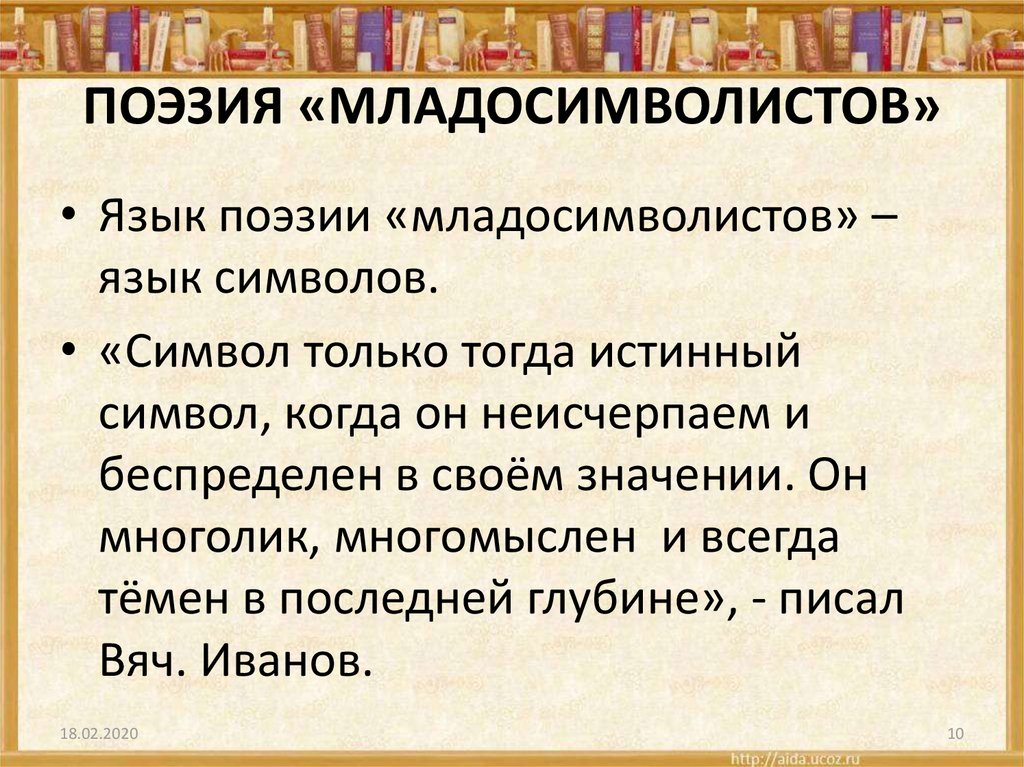 ПОЭЗИЯ «МЛАДОСИМВОЛИСТОВ»

• Язык поэзии «младосимволистов» – язык символов.

• «Символ только тогда истинный символ, когда он неисчерпаем и беспределен в своём значении. Он многолик, многомыслен и всегда тёмен в последней глубине», - писал Вяч. Иванов.

18.02.2020

10

http://aida.ucoz.ru